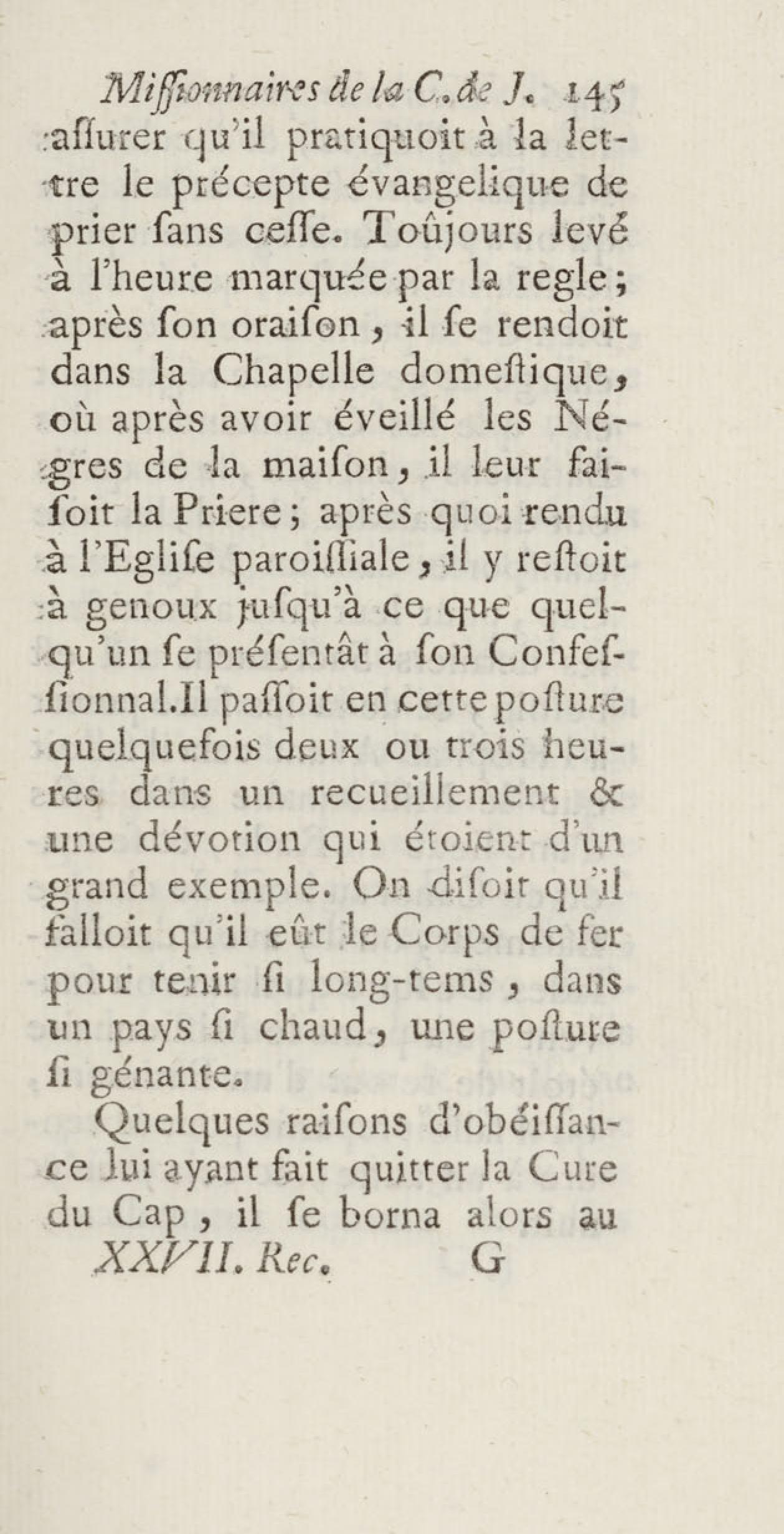 Miſſionnaires de la C. de J. 145

aſſurer qu'il pratiquoit à la lettre le précepte évangelique de prier ſans ceſſe. Toûjours levé à l'heure marquée par la regle; après ſon oraiſon, il ſe rendoit dans la Chapelle domeſtique, où après avoir éveillé les Négres de la maiſon, il leur faiſoit la Priere; après quoi rendu à l'Egliſe paroiſſiale, il y reſtoit à genoux juſqu'à ce que quelqu'un ſe préſentât à ſon Confeſſionnal. Il paſſoit en cette poſture quelquefois deux ou trois heures dans un recueillement & une dévotion qui étoient d'un grand exemple. On diſoit qu'il falloit qu'il eût le Corps de fer pour tenir ſi long-tems, dans un pays ſi chaud, une poſture ſi génante.

Quelques raiſons d'obéiſſance lui ayant fait quitter la Cure du Cap, il ſe borna alors au

XXVII. Rec. G